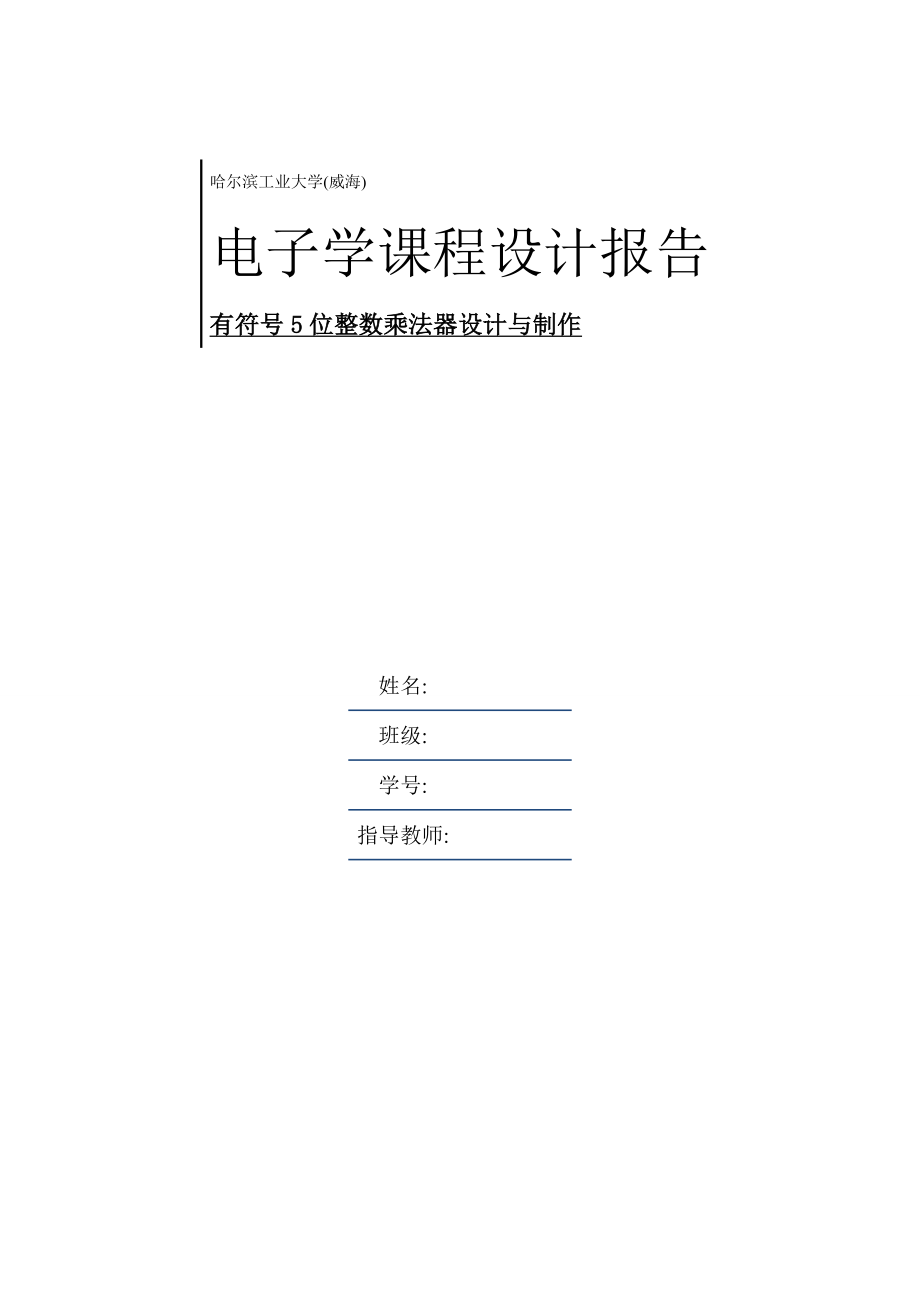 哈尔滨工业大学(威海)

电子学课程设计报告

有符号 5 位整数乘法器设计与制作

姓名:

班级:

学号:

指导教师: